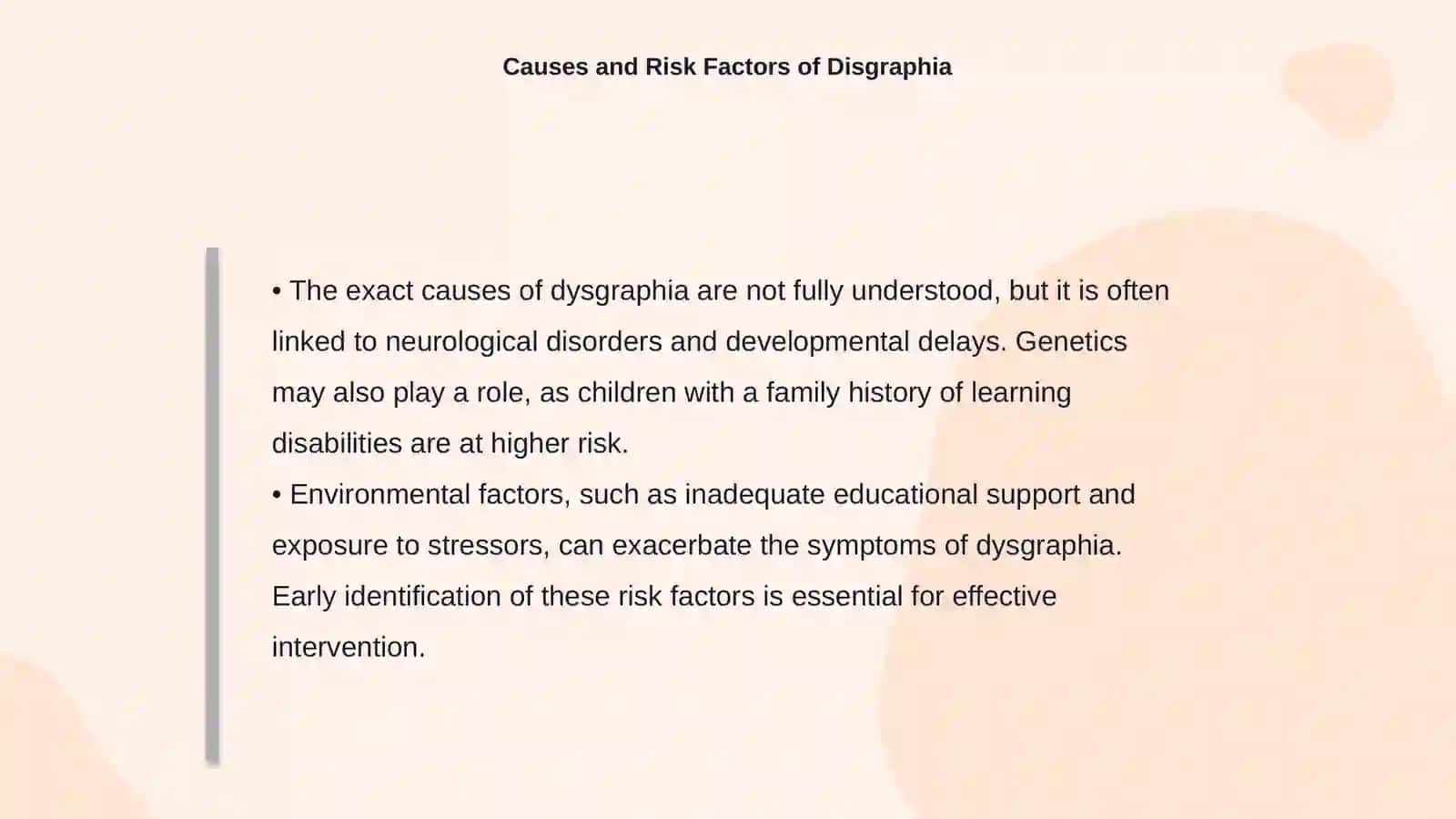 Causes and Risk Factors of Disgraphia

• The exact causes of dysgraphia are not fully understood, but it is often linked to neurological disorders and developmental delays. Genetics may also play a role, as children with a family history of learning disabilities are at higher risk.
• Environmental factors, such as inadequate educational support and exposure to stressors, can exacerbate the symptoms of dysgraphia. Early identification of these risk factors is essential for effective intervention.